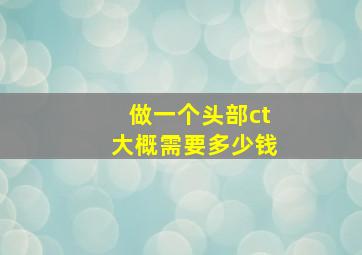 做一个头部ct
大概需要多少钱